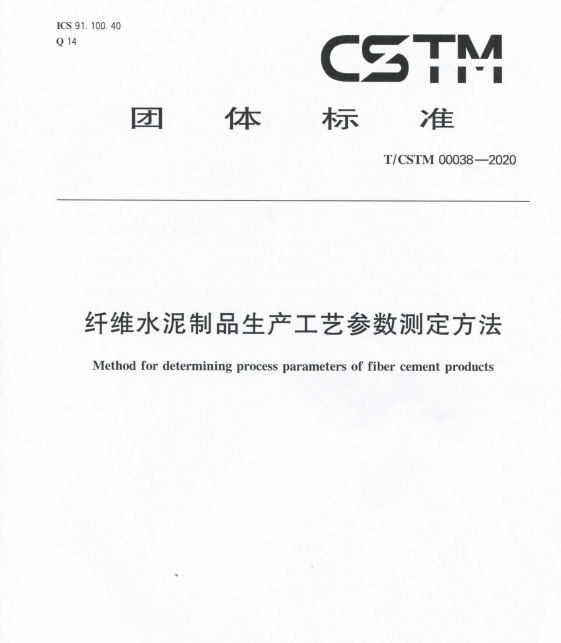 ICS 91. 100. 40
Q 14

CSTM

团 体 标 准

T/CSTM 00038—2020

纤维水泥制品生产工艺参数测定方法

Method for determining process parameters of fiber cement products